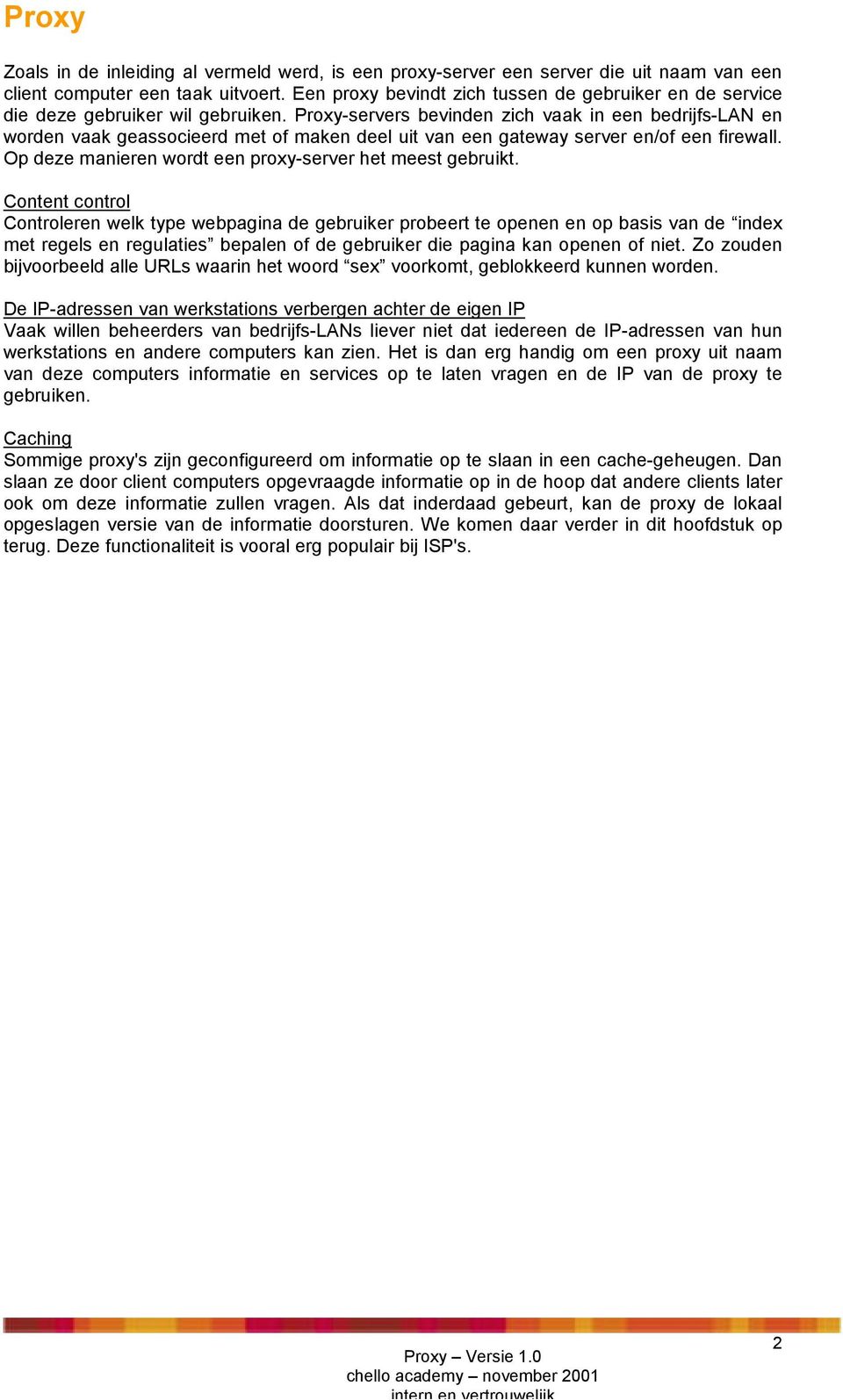 Proxy

Zoals in de inleiding al vermeld werd, is een proxy-server een server die uit naam van een client computer een taak uitvoert. Een proxy bevindt zich tussen de gebruiker en de service die deze gebruiker wil gebruiken. Proxy-servers bevinden zich vaak in een bedrijfs-LAN en worden vaak geassocieerd met of maken deel uit van een gateway server en/of een firewall. Op deze manieren wordt een proxy-server het meest gebruikt.

Content control
Controleren welk type webpagina de gebruiker probeert te openen en op basis van de “index met regels en regulaties” bepalen of de gebruiker die pagina kan openen of niet. Zo zouden bijvoorbeeld alle URLs waarin het woord “sex” voorkomt, geblokkeerd kunnen worden.

De IP-adressen van werkstations verbergen achter de eigen IP
Vaak willen beheerders van bedrijfs-LANs liever niet dat iedereen de IP-adressen van hun werkstations en andere computers kan zien. Het is dan erg handig om een proxy uit naam van deze computers informatie en services op te laten vragen en de IP van de proxy te gebruiken.

Caching
Sommige proxy's zijn geconfigureerd om informatie op te slaan in een cache-geheugen. Dan slaan ze door client computers opgevraagde informatie op in de hoop dat andere clients later ook om deze informatie zullen vragen. Als dat inderdaad gebeurt, kan de proxy de lokaal opgeslagen versie van de informatie doorsturen. We komen daar verder in dit hoofdstuk op terug. Deze functionaliteit is vooral erg populair bij ISP's.

2

Proxy – Versie 1.0
chello academy – november 2001
intern en vertrouwelijk